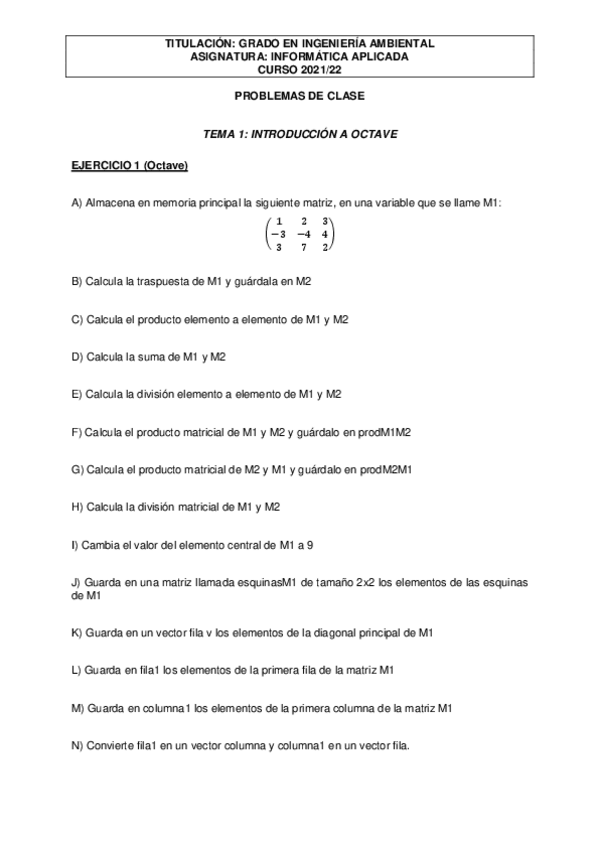 TITULACIÓN: GRADO EN INGENIERÍA AMBIENTAL
ASIGNATURA: INFORMÁTICA APLICADA
CURSO 2021/22

PROBLEMAS DE CLASE

TEMA 1: INTRODUCCIÓN A OCTAVE

EJERCICIO 1 (Octave)

A) Almacena en memoria principal la siguiente matriz, en una variable que se llame M1:

$\begin{pmatrix} 1 & 2 & 3 \\ -3 & -4 & 4 \\ 3 & 7 & 2 \end{pmatrix}$

B) Calcula la traspuesta de M1 y guárdala en M2

C) Calcula el producto elemento a elemento de M1 y M2

D) Calcula la suma de M1 y M2

E) Calcula la división elemento a elemento de M1 y M2

F) Calcula el producto matricial de M1 y M2 y guárdalo en prodM1M2

G) Calcula el producto matricial de M2 y M1 y guárdalo en prodM2M1

H) Calcula la división matricial de M1 y M2

I) Cambia el valor del elemento central de M1 a 9

J) Guarda en una matriz llamada esquinasM1 de tamaño 2x2 los elementos de las esquinas de M1

K) Guarda en un vector fila v los elementos de la diagonal principal de M1

L) Guarda en fila1 los elementos de la primera fila de la matriz M1

M) Guarda en columna1 los elementos de la primera columna de la matriz M1

N) Convierte fila1 en un vector columna y columna1 en un vector fila.